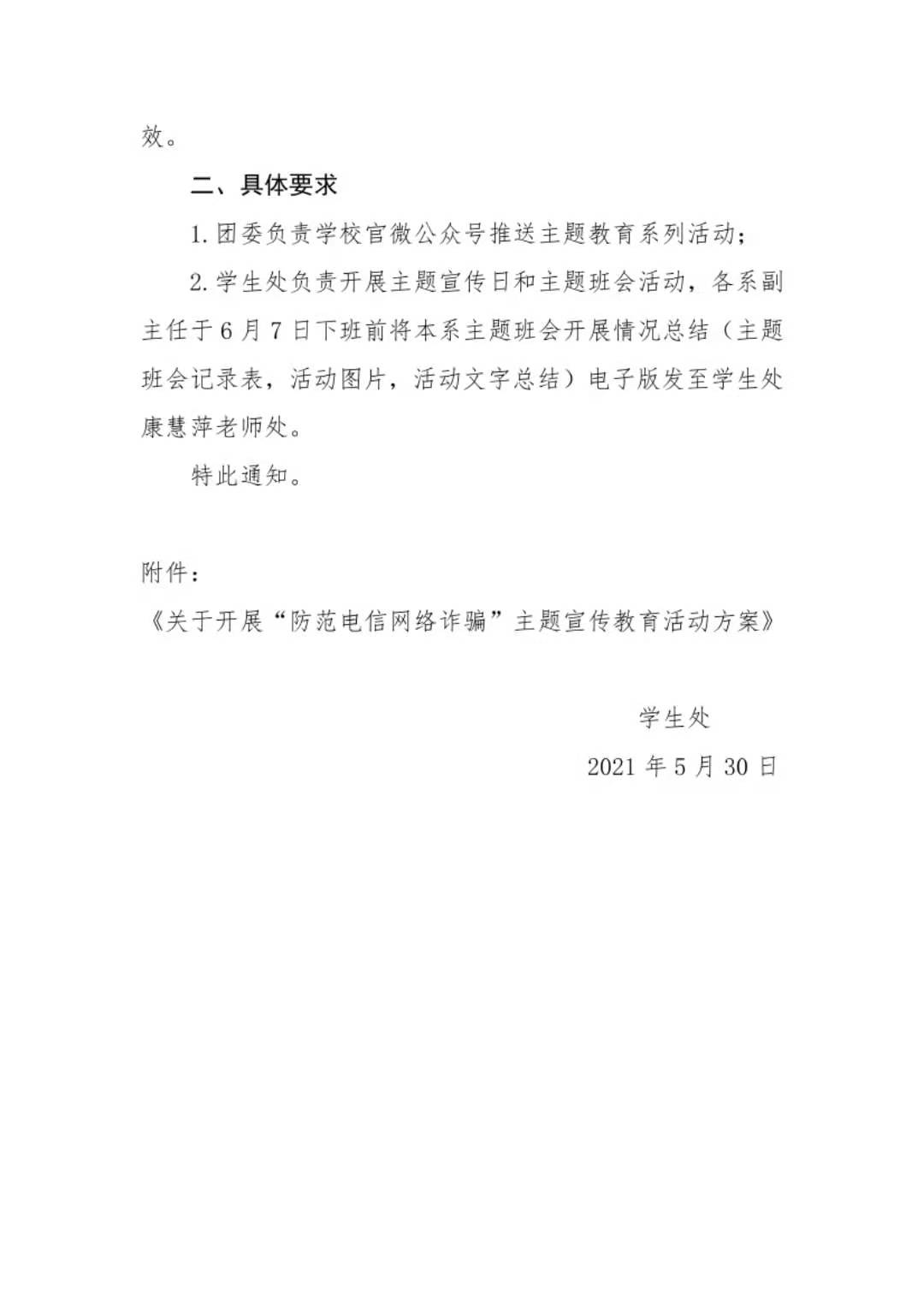 效。

二、具体要求

1. 团委负责学校官微公众号推送主题教育系列活动；

2. 学生处负责开展主题宣传日和主题班会活动，各系副主任于 6 月 7 日下班前将本系主题班会开展情况总结（主题班会记录表，活动图片，活动文字总结）电子版发至学生处康慧萍老师处。

特此通知。

附件：
《关于开展“防范电信网络诈骗”主题宣传教育活动方案》

学生处
2021 年 5 月 30 日